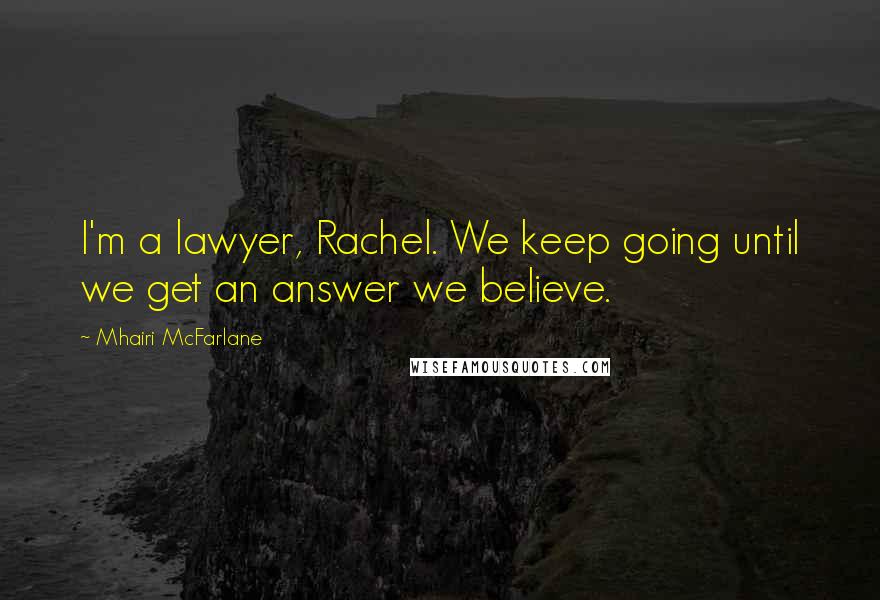 I'm a lawyer, Rachel. We keep going until we get an answer we believe.

~ Mhairi McFarlane

WISEFAMOUSQUOTES.COM